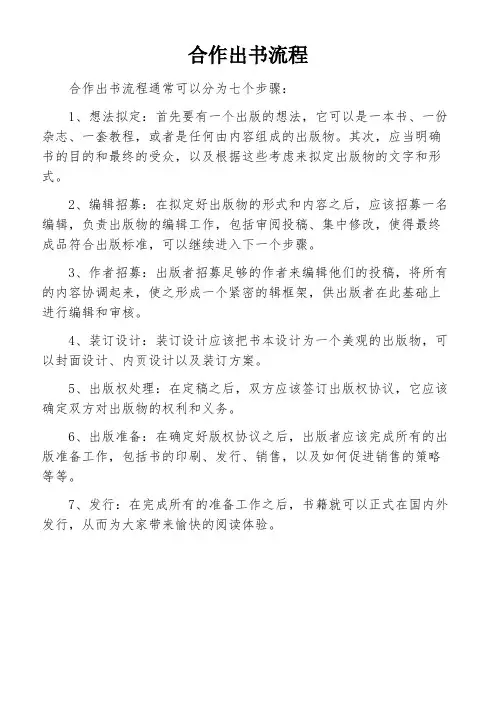 合作出书流程

合作出书流程通常可以分为七个步骤：

1、想法拟定：首先要有一个出版的想法，它可以是一本书、一份杂志、一套教程，或者是任何由内容组成的出版物。其次，应当明确书的目的和最终的受众，以及根据这些考虑来拟定出版物的文字和形式。

2、编辑招募：在拟定好出版物的形式和内容之后，应该招募一名编辑，负责出版物的编辑工作，包括审阅投稿、集中修改，使得最终成品符合出版标准，可以继续进入下一个步骤。

3、作者招募：出版者招募足够的作者来编辑他们的投稿，将所有的内容协调起来，使之形成一个紧密的辑框架，供出版者在此基础上进行编辑和审核。

4、装订设计：装订设计应该把书本设计为一个美观的出版物，可以封面设计、内页设计以及装订方案。

5、出版权处理：在定稿之后，双方应该签订出版权协议，它应该确定双方对出版物的权利和义务。

6、出版准备：在确定好版权协议之后，出版者应该完成所有的出版准备工作，包括书的印刷、发行、销售，以及如何促进销售的策略等等。

7、发行：在完成所有的准备工作之后，书籍就可以正式在国内外发行，从而为大家带来愉快的阅读体验。